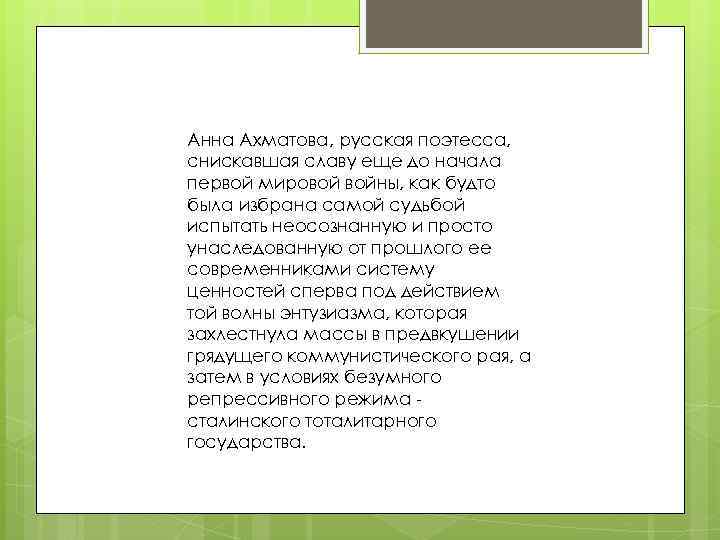 Анна Ахматова, русская поэтесса, снискавшая славу еще до начала первой мировой войны, как будто была избрана самой судьбой испытать неосознанную и просто унаследованную от прошлого ее современниками систему ценностей сперва под действием той волны энтузиазма, которая захлестнула массы в предвкушении грядущего коммунистического рая, а затем в условиях безумного репрессивного режима - сталинского тоталитарного государства.